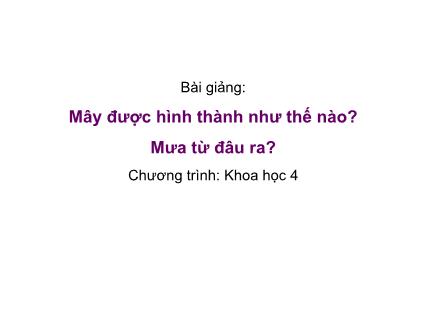 Bài giảng:

Mây được hình thành như thế nào?

Mưa từ đâu ra?

Chương trình: Khoa học 4